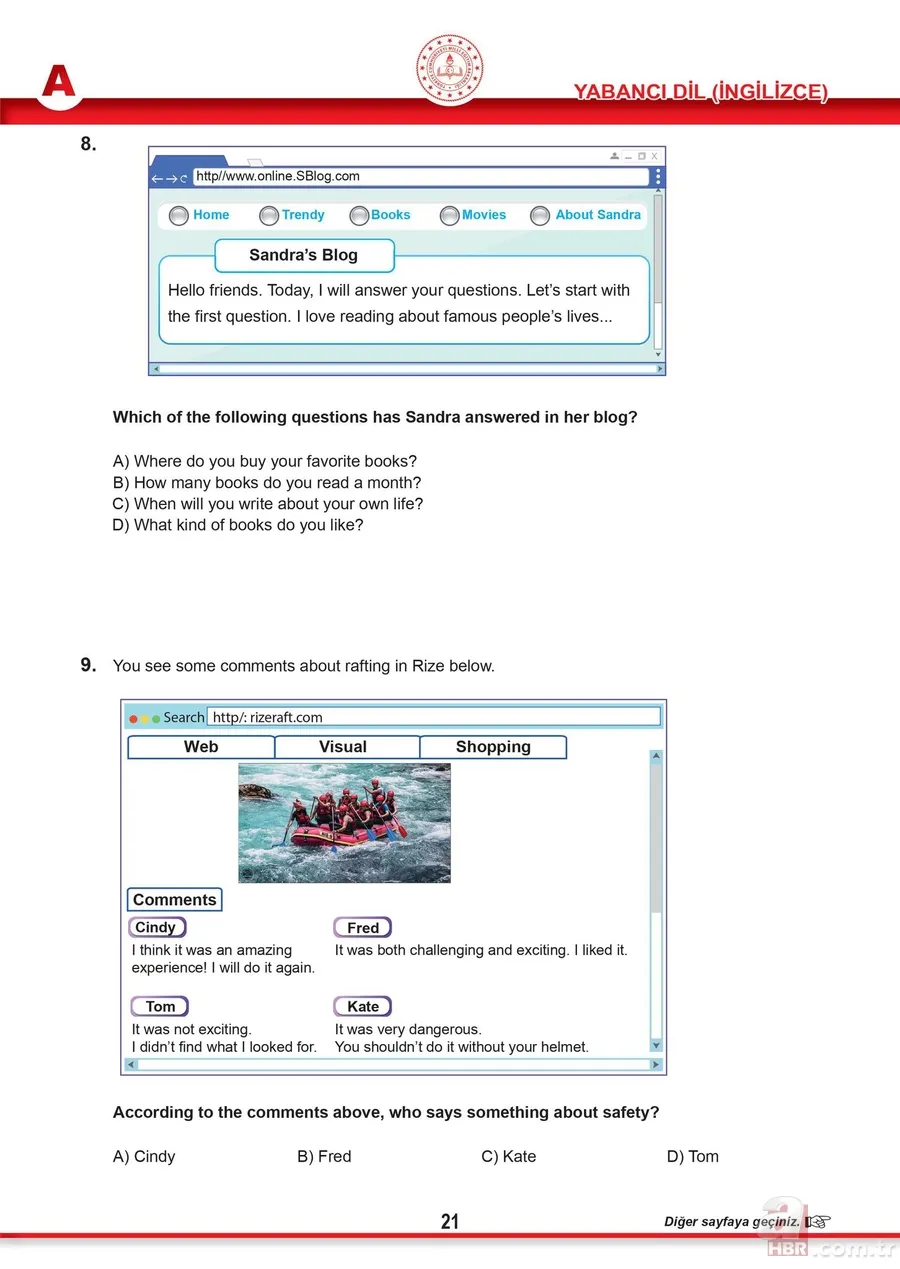 A

YABANCI DİL (İNGİLİZCE)

8.

http//www.online.SBlog.com

Home Trendy Books Movies About Sandra

Sandra's Blog

Hello friends. Today, I will answer your questions. Let's start with the first question. I love reading about famous people's lives...

Which of the following questions has Sandra answered in her blog?

A) Where do you buy your favorite books?
B) How many books do you read a month?
C) When will you write about your own life?
D) What kind of books do you like?

9. You see some comments about rafting in Rize below.

Search http/: rizeraft.com

Web Visual Shopping

Comments

Cindy
I think it was an amazing experience! I will do it again.

Fred
It was both challenging and exciting. I liked it.

Tom
It was not exciting.
I didn't find what I looked for.

Kate
It was very dangerous.
You shouldn't do it without your helmet.

According to the comments above, who says something about safety?

A) Cindy B) Fred C) Kate D) Tom

21

Diğer sayfaya geçiniz.

a HBR.com.tr